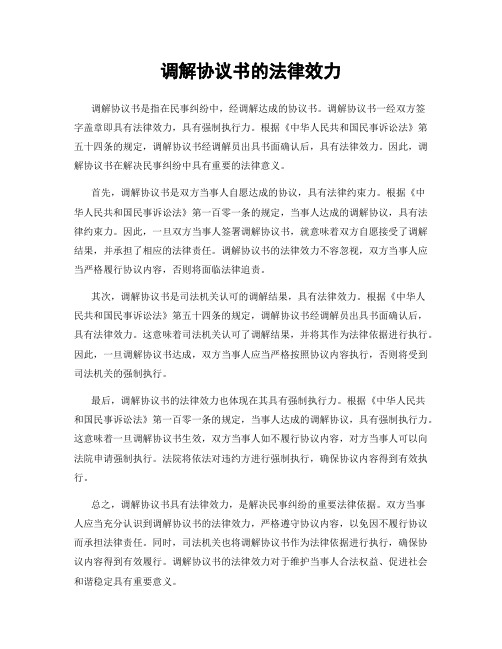 调解协议书的法律效力

调解协议书是指在民事纠纷中，经调解达成的协议书。调解协议书一经双方签字盖章即具有法律效力，具有强制执行力。根据《中华人民共和国民事诉讼法》第五十四条的规定，调解协议书经调解员出具书面确认后，具有法律效力。因此，调解协议书在解决民事纠纷中具有重要的法律意义。

首先，调解协议书是双方当事人自愿达成的协议，具有法律约束力。根据《中华人民共和国民事诉讼法》第一百零一条的规定，当事人达成的调解协议，具有法律约束力。因此，一旦双方当事人签署调解协议书，就意味着双方自愿接受了调解结果，并承担了相应的法律责任。调解协议书的法律效力不容忽视，双方当事人应当严格履行协议内容，否则将面临法律追责。

其次，调解协议书是司法机关认可的调解结果，具有法律效力。根据《中华人民共和国民事诉讼法》第五十四条的规定，调解协议书经调解员出具书面确认后，具有法律效力。这意味着司法机关认可了调解结果，并将其作为法律依据进行执行。因此，一旦调解协议书达成，双方当事人应当严格按照协议内容执行，否则将受到司法机关的强制执行。

最后，调解协议书的法律效力也体现在其具有强制执行力。根据《中华人民共和国民事诉讼法》第一百零一条的规定，当事人达成的调解协议，具有强制执行力。这意味着一旦调解协议书生效，双方当事人如不履行协议内容，对方当事人可以向法院申请强制执行。法院将依法对违约方进行强制执行，确保协议内容得到有效执行。

总之，调解协议书具有法律效力，是解决民事纠纷的重要法律依据。双方当事人应当充分认识到调解协议书的法律效力，严格遵守协议内容，以免因不履行协议而承担法律责任。同时，司法机关也将调解协议书作为法律依据进行执行，确保协议内容得到有效履行。调解协议书的法律效力对于维护当事人合法权益、促进社会和谐稳定具有重要意义。